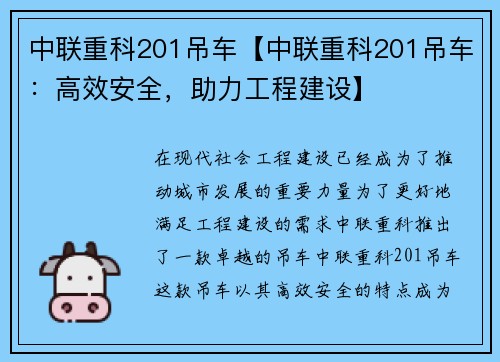 中联重科201吊车【中联重科201吊车：高效安全，助力工程建设】

在现代社会工程建设已经成为了推动城市发展的重要力量为了更好地满足工程建设的需求中联重科推出了一款卓越的吊车中联重科201吊车这款吊车以其高效安全的特点成为